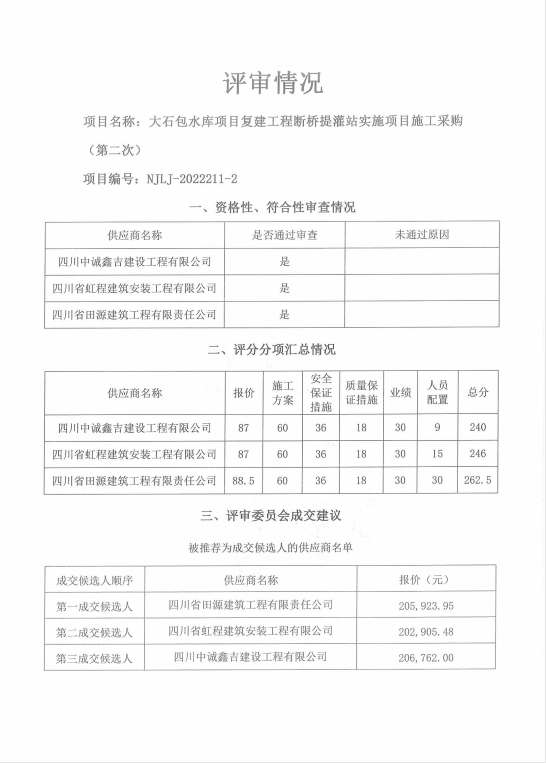 评审情况

项目名称：大石包水库项目复建工程断桥提灌站实施项目施工采购（第二次）

项目编号：NJLJ-2022211-2

一、资格性、符合性审查情况

| 供应商名称 | 是否通过审查 | 未通过原因 |
|---|---|---|
| 四川中诚鑫吉建设工程有限公司 | 是 | |
| 四川省虹程建筑安装工程有限公司 | 是 | |
| 四川省田源建筑工程有限责任公司 | 是 | |

二、评分分项汇总情况

| 供应商名称 | 报价 | 施工方案 | 安全保证措施 | 质量保证措施 | 业绩 | 人员配置 | 总分 |
|---|---|---|---|---|---|---|---|
| 四川中诚鑫吉建设工程有限公司 | 87 | 60 | 36 | 18 | 30 | 9 | 240 |
| 四川省虹程建筑安装工程有限公司 | 87 | 60 | 36 | 18 | 30 | 15 | 246 |
| 四川省田源建筑工程有限责任公司 | 88.5 | 60 | 36 | 18 | 30 | 30 | 262.5 |

三、评审委员会成交建议

被推荐为成交候选人的供应商名单

| 成交候选人顺序 | 供应商名称 | 报价（元） |
|---|---|---|
| 第一成交候选人 | 四川省田源建筑工程有限责任公司 | 205,923.95 |
| 第二成交候选人 | 四川省虹程建筑安装工程有限公司 | 202,905.48 |
| 第三成交候选人 | 四川中诚鑫吉建设工程有限公司 | 206,762.00 |